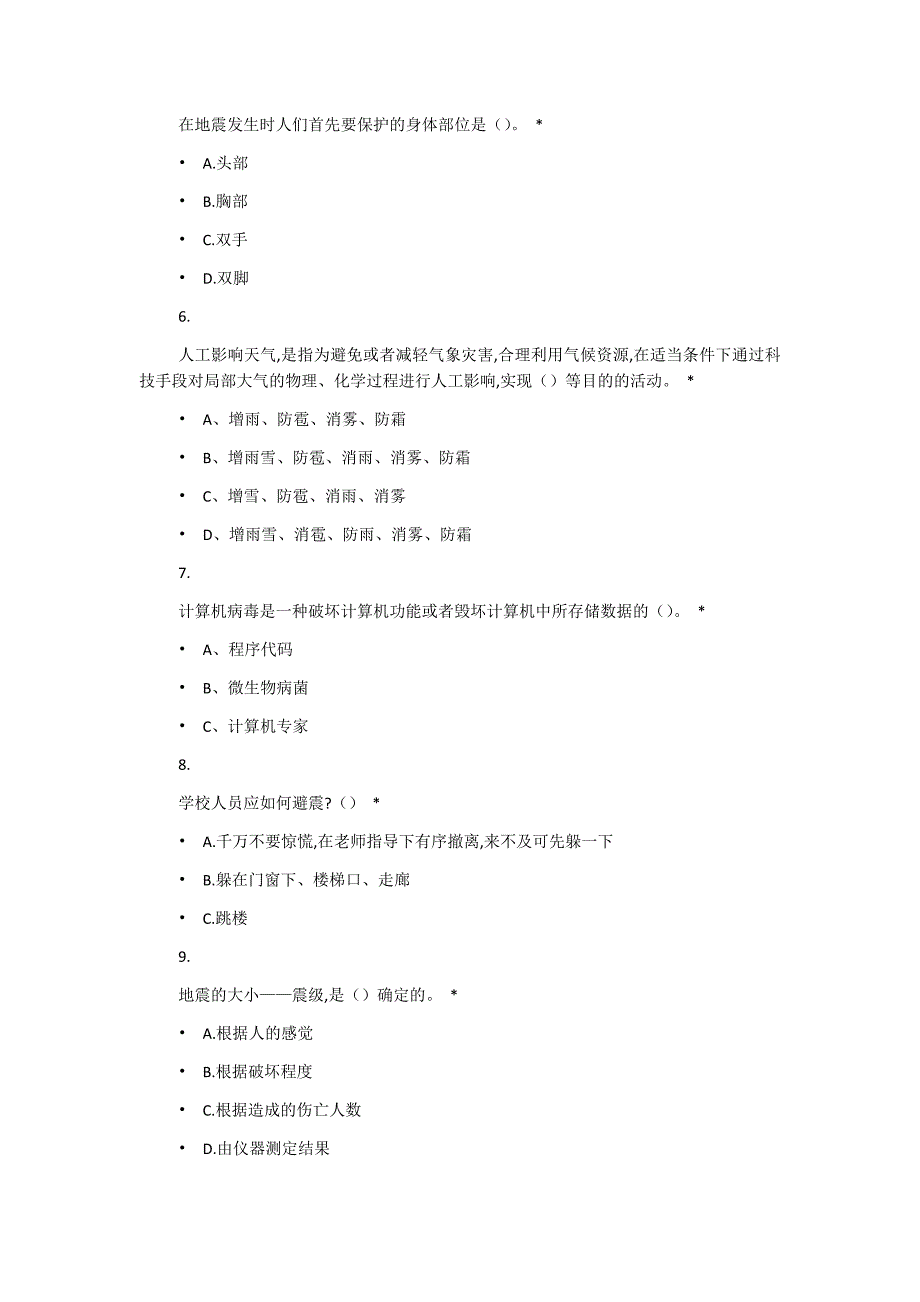 在地震发生时人们首先要保护的身体部位是（）。 *

• A.头部

• B.胸部

• C.双手

• D.双脚

6.

人工影响天气,是指为避免或者减轻气象灾害,合理利用气候资源,在适当条件下通过科技手段对局部大气的物理、化学过程进行人工影响,实现（）等目的的活动。 *

• A、增雨、防雹、消雾、防霜

• B、增雨雪、防雹、消雨、消雾、防霜

• C、增雪、防雹、消雨、消雾

• D、增雨雪、消雹、防雨、消雾、防霜

7.

计算机病毒是一种破坏计算机功能或者毁坏计算机中所存储数据的（）。 *

• A、程序代码

• B、微生物病菌

• C、计算机专家

8.

学校人员应如何避震?（） *

• A.千万不要惊慌,在老师指导下有序撤离,来不及可先躲一下

• B.躲在门窗下、楼梯口、走廊

• C.跳楼

9.

地震的大小——震级,是（）确定的。 *

• A.根据人的感觉

• B.根据破坏程度

• C.根据造成的伤亡人数

• D.由仪器测定结果